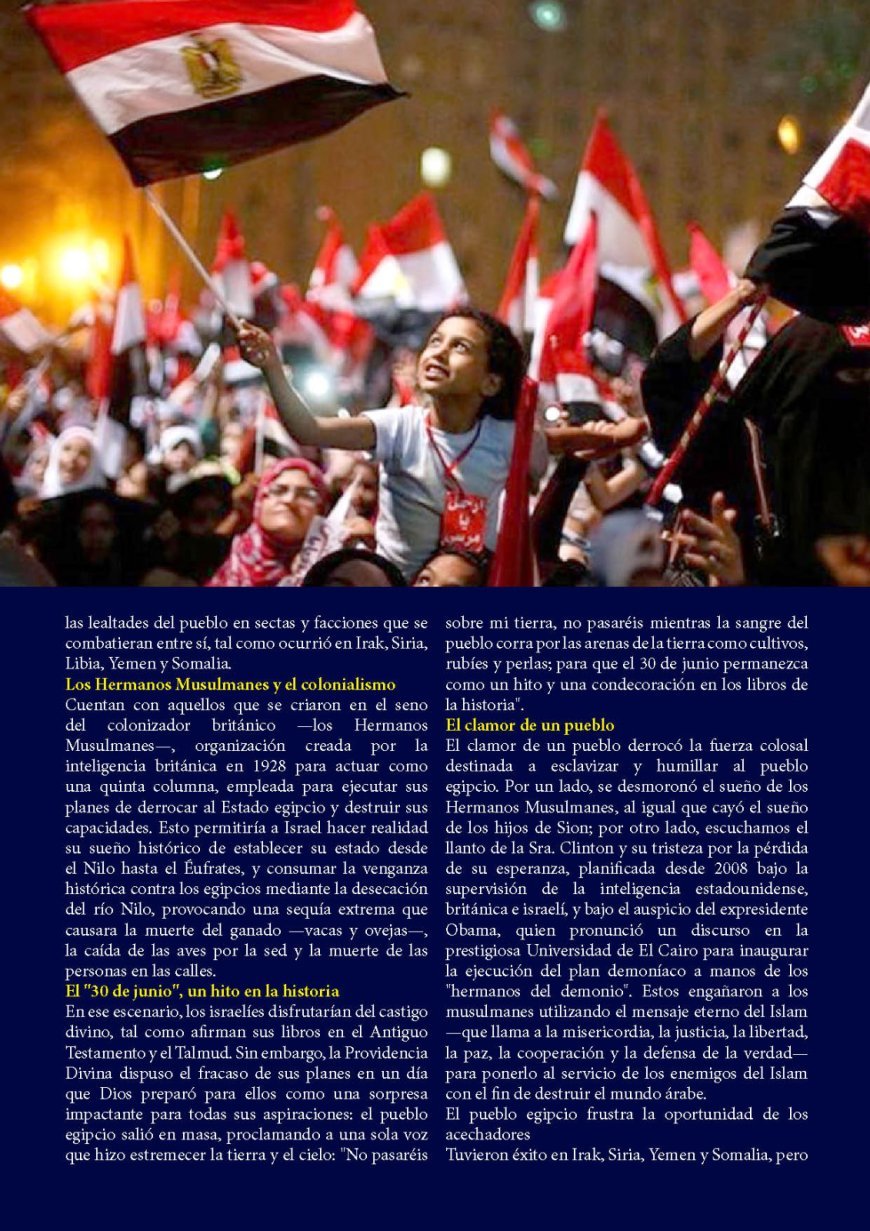 las lealtades del pueblo en sectas y facciones que se combatieran entre sí, tal como ocurrió en Irak, Siria, Libia, Yemen y Somalia.

Los Hermanos Musulmanes y el colonialismo

Cuentan con aquellos que se criaron en el seno del colonizador británico —los Hermanos Musulmanes—, organización creada por la inteligencia británica en 1928 para actuar como una quinta columna, empleada para ejecutar sus planes de derrocar al Estado egipcio y destruir sus capacidades. Esto permitiría a Israel hacer realidad su sueño histórico de establecer su estado desde el Nilo hasta el Éufrates, y consumar la venganza histórica contra los egipcios mediante la desecación del río Nilo, provocando una sequía extrema que causara la muerte del ganado —vacas y ovejas—, la caída de las aves por la sed y la muerte de las personas en las calles.

El "30 de junio", un hito en la historia

En ese escenario, los israelíes disfrutarían del castigo divino, tal como afirman sus libros en el Antiguo Testamento y el Talmud. Sin embargo, la Providencia Divina dispuso el fracaso de sus planes en un día que Dios preparó para ellos como una sorpresa impactante para todas sus aspiraciones: el pueblo egipcio salió en masa, proclamando a una sola voz que hizo estremecer la tierra y el cielo: "No pasaréis sobre mi tierra, no pasaréis mientras la sangre del pueblo corra por las arenas de la tierra como cultivos, rubíes y perlas; para que el 30 de junio permanezca como un hito y una condecoración en los libros de la historia".

El clamor de un pueblo

El clamor de un pueblo derrocó la fuerza colosal destinada a esclavizar y humillar al pueblo egipcio. Por un lado, se desmoronó el sueño de los Hermanos Musulmanes, al igual que cayó el sueño de los hijos de Sion; por otro lado, escuchamos el llanto de la Sra. Clinton y su tristeza por la pérdida de su esperanza, planificada desde 2008 bajo la supervisión de la inteligencia estadounidense, británica e israelí, y bajo el auspicio del expresidente Obama, quien pronunció un discurso en la prestigiosa Universidad de El Cairo para inaugurar la ejecución del plan demoníaco a manos de los "hermanos del demonio". Estos engañaron a los musulmanes utilizando el mensaje eterno del Islam —que llama a la misericordia, la justicia, la libertad, la paz, la cooperación y la defensa de la verdad— para ponerlo al servicio de los enemigos del Islam con el fin de destruir el mundo árabe.

El pueblo egipcio frustra la oportunidad de los acechadores

Tuvieron éxito en Irak, Siria, Yemen y Somalia, pero